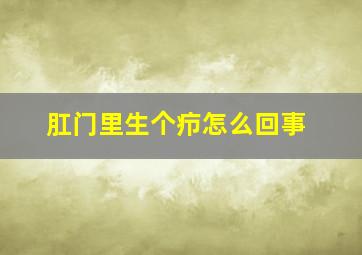 肛门里生个疖怎么回事